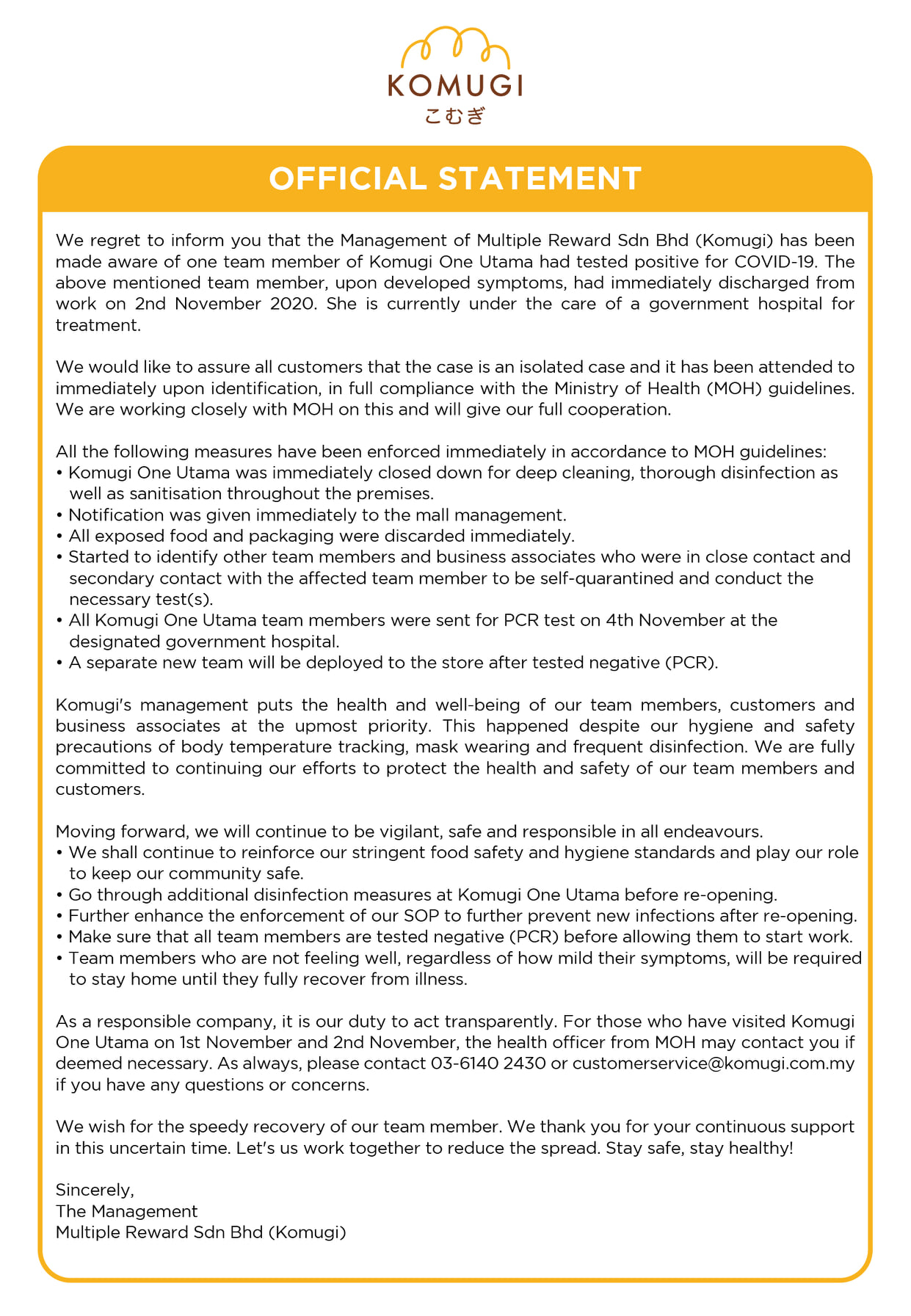 KOMUGI
こむぎ

OFFICIAL STATEMENT

We regret to inform you that the Management of Multiple Reward Sdn Bhd (Komugi) has been made aware of one team member of Komugi One Utama had tested positive for COVID-19. The above mentioned team member, upon developed symptoms, had immediately discharged from work on 2nd November 2020. She is currently under the care of a government hospital for treatment.

We would like to assure all customers that the case is an isolated case and it has been attended to immediately upon identification, in full compliance with the Ministry of Health (MOH) guidelines. We are working closely with MOH on this and will give our full cooperation.

All the following measures have been enforced immediately in accordance to MOH guidelines:
• Komugi One Utama was immediately closed down for deep cleaning, thorough disinfection as well as sanitisation throughout the premises.
• Notification was given immediately to the mall management.
• All exposed food and packaging were discarded immediately.
• Started to identify other team members and business associates who were in close contact and secondary contact with the affected team member to be self-quarantined and conduct the necessary test(s).
• All Komugi One Utama team members were sent for PCR test on 4th November at the designated government hospital.
• A separate new team will be deployed to the store after tested negative (PCR).

Komugi's management puts the health and well-being of our team members, customers and business associates at the upmost priority. This happened despite our hygiene and safety precautions of body temperature tracking, mask wearing and frequent disinfection. We are fully committed to continuing our efforts to protect the health and safety of our team members and customers.

Moving forward, we will continue to be vigilant, safe and responsible in all endeavours.
• We shall continue to reinforce our stringent food safety and hygiene standards and play our role to keep our community safe.
• Go through additional disinfection measures at Komugi One Utama before re-opening.
• Further enhance the enforcement of our SOP to further prevent new infections after re-opening.
• Make sure that all team members are tested negative (PCR) before allowing them to start work.
• Team members who are not feeling well, regardless of how mild their symptoms, will be required to stay home until they fully recover from illness.

As a responsible company, it is our duty to act transparently. For those who have visited Komugi One Utama on 1st November and 2nd November, the health officer from MOH may contact you if deemed necessary. As always, please contact 03-6140 2430 or customerservice@komugi.com.my if you have any questions or concerns.

We wish for the speedy recovery of our team member. We thank you for your continuous support in this uncertain time. Let's us work together to reduce the spread. Stay safe, stay healthy!

Sincerely,
The Management
Multiple Reward Sdn Bhd (Komugi)